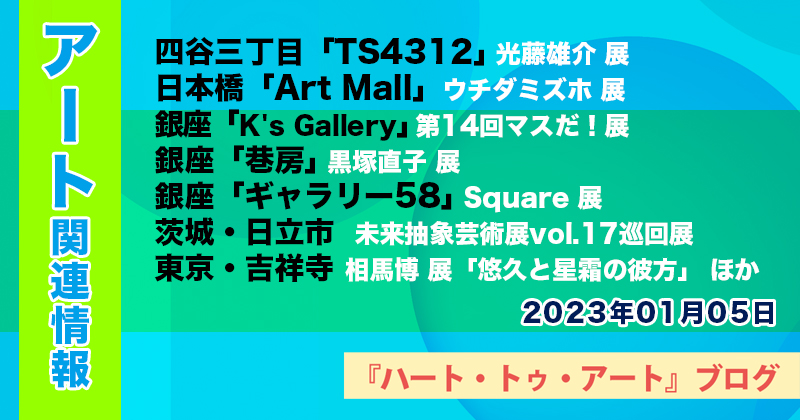 アート関連情報

四谷三丁目「TS4312」光藤雄介 展
日本橋「Art Mall」ウチダミズホ 展
銀座「K's Gallery」第14回マスだ！展
銀座「巷房」黒塚直子 展
銀座「ギャラリー58」Square 展
茨城・日立市 未来抽象芸術展vol.17巡回展
東京・吉祥寺 相馬博 展「悠久と星霜の彼方」 ほか

2023年01月05日

『ハート・トゥ・アート』ブログ